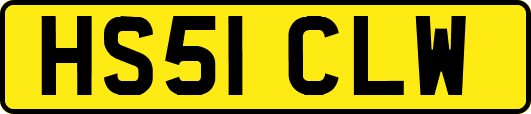 HS51 CLW